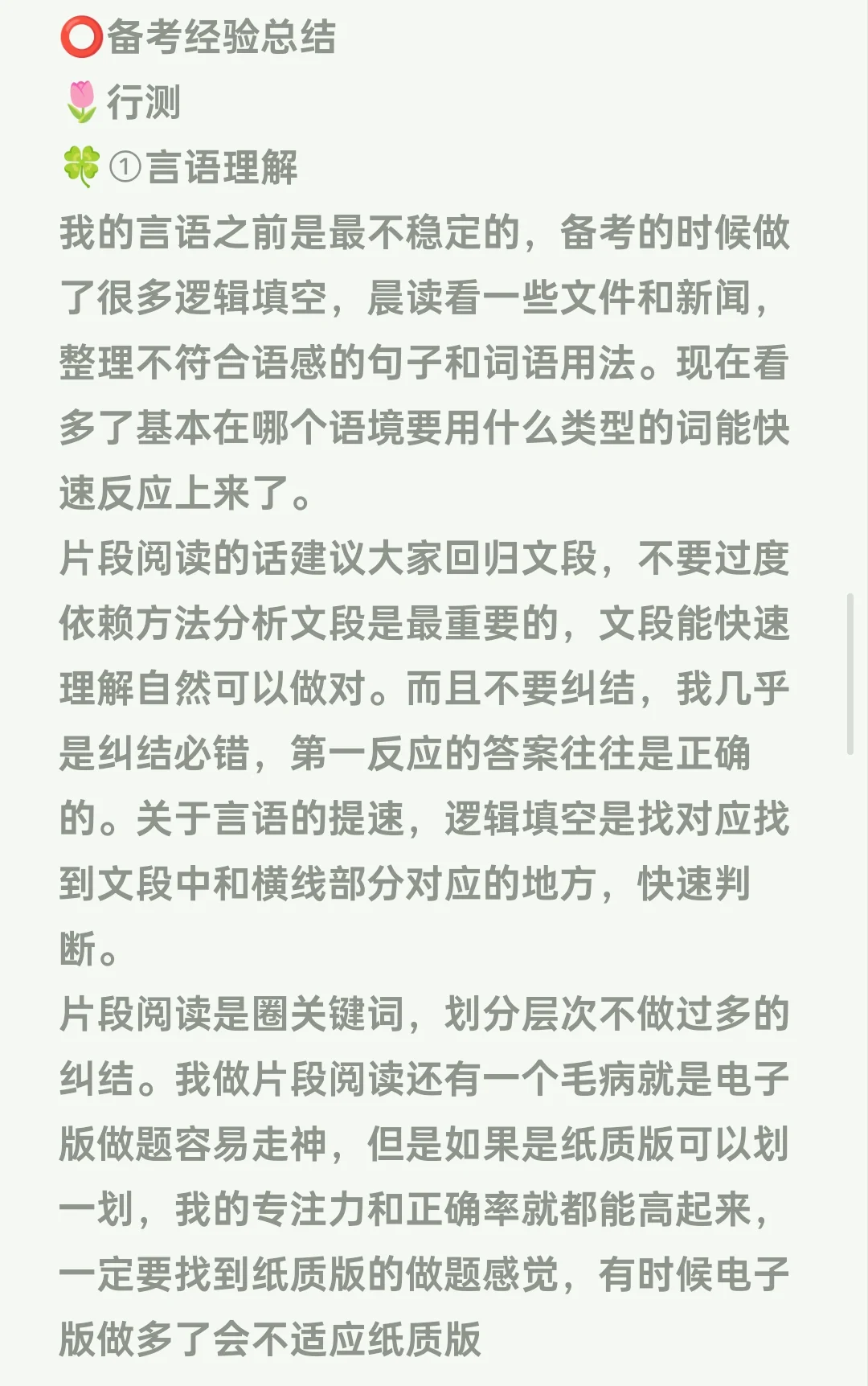 ⭕备考经验总结
🌷行测
🍀①言语理解
我的言语之前是最不稳定的，备考的时候做了很多逻辑填空，晨读看一些文件和新闻，整理不符合语感的句子和词语用法。现在看多了基本在哪个语境要用什么类型的词能快速反应上来了。
片段阅读的话建议大家回归文段，不要过度依赖方法分析文段是最重要的，文段能快速理解自然可以做对。而且不要纠结，我几乎是纠结必错，第一反应的答案往往是正确的。关于言语的提速，逻辑填空是找对应找到文段中和横线部分对应的地方，快速判断。
片段阅读是圈关键词，划分层次不做过多的纠结。我做片段阅读还有一个毛病就是电子版做题容易走神，但是如果是纸质版可以划一划，我的专注力和正确率就都能高起来，一定要找到纸质版的做题感觉，有时候电子版做多了会不适应纸质版